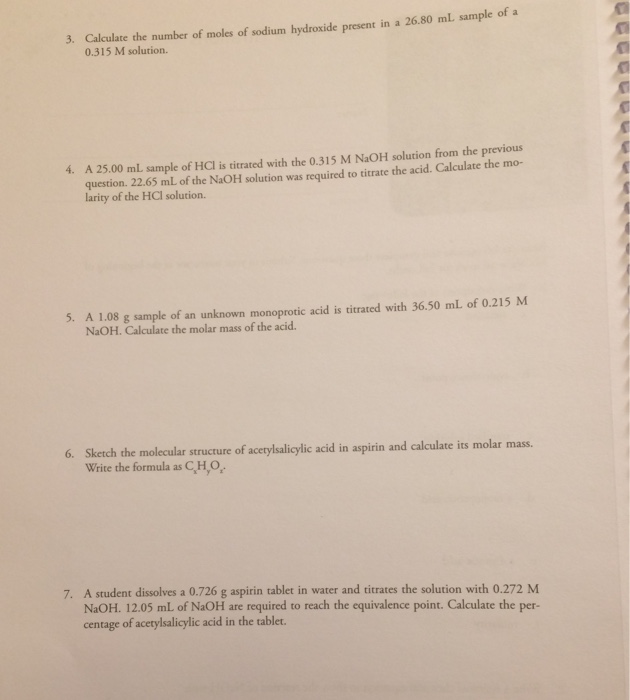 3. Calculate the number of moles of sodium hydroxide present in a 26.80 mL sample of a 0.315 M solution.

4. A 25.00 mL sample of HCl is titrated with the 0.315 M NaOH solution from the previous question. 22.65 mL of the NaOH solution was required to titrate the acid. Calculate the molarity of the HCl solution.

5. A 1.08 g sample of an unknown monoprotic acid is titrated with 36.50 mL of 0.215 M NaOH. Calculate the molar mass of the acid.

6. Sketch the molecular structure of acetylsalicylic acid in aspirin and calculate its molar mass. Write the formula as $C_xH_yO_z$.

7. A student dissolves a 0.726 g aspirin tablet in water and titrates the solution with 0.272 M NaOH. 12.05 mL of NaOH are required to reach the equivalence point. Calculate the percentage of acetylsalicylic acid in the tablet.